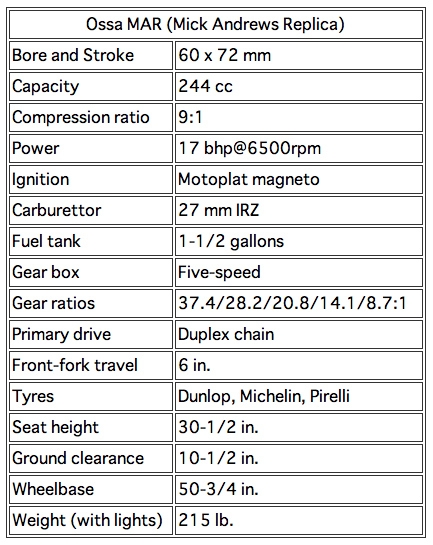 | Ossa MAR (Mick Andrews Replica) | |
|---|---|
| Bore and Stroke | 60 x 72 mm |
| Capacity | 244 cc |
| Compression ratio | 9:1 |
| Power | 17 bhp@6500rpm |
| Ignition | Motoplat magneto |
| Carburettor | 27 mm IRZ |
| Fuel tank | 1-1/2 gallons |
| Gear box | Five-speed |
| Gear ratios | 37.4/28.2/20.8/14.1/8.7:1 |
| Primary drive | Duplex chain |
| Front-fork travel | 6 in. |
| Tyres | Dunlop, Michelin, Pirelli |
| Seat height | 30-1/2 in. |
| Ground clearance | 10-1/2 in. |
| Wheelbase | 50-3/4 in. |
| Weight (with lights) | 215 lb. |